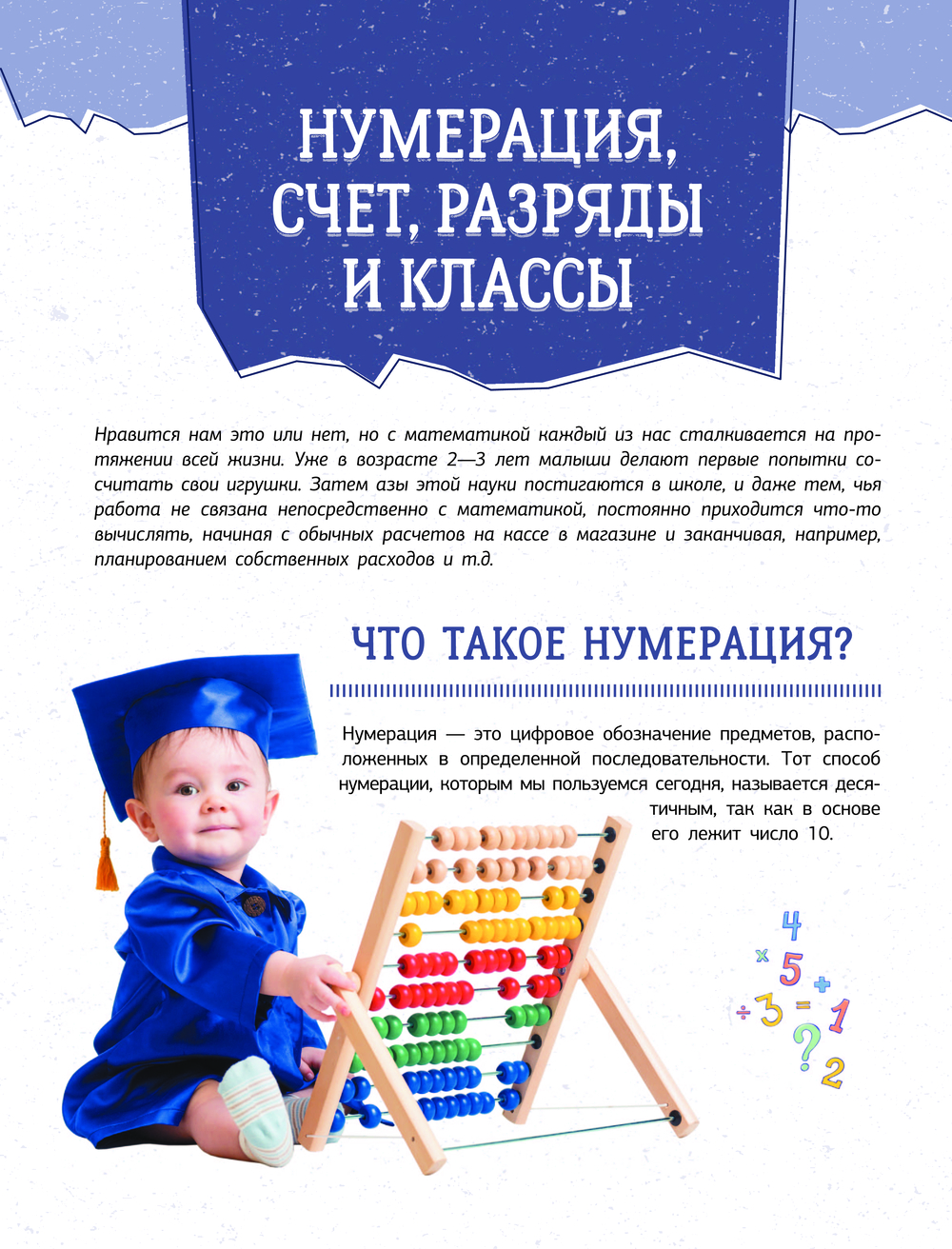 НУМЕРАЦИЯ, СЧЕТ, РАЗРЯДЫ И КЛАССЫ

Нравится нам это или нет, но с математикой каждый из нас сталкивается на протяжении всей жизни. Уже в возрасте 2—3 лет малыши делают первые попытки сосчитать свои игрушки. Затем азы этой науки постигаются в школе, и даже тем, чья работа не связана непосредственно с математикой, постоянно приходится что-то вычислять, начиная с обычных расчетов на кассе в магазине и заканчивая, например, планированием собственных расходов и т.д.

ЧТО ТАКОЕ НУМЕРАЦИЯ?

Нумерация — это цифровое обозначение предметов, расположенных в определенной последовательности. Тот способ нумерации, которым мы пользуемся сегодня, называется десятичным, так как в основе его лежит число 10.

4
× 5 +
÷ 3 = 1
? 2